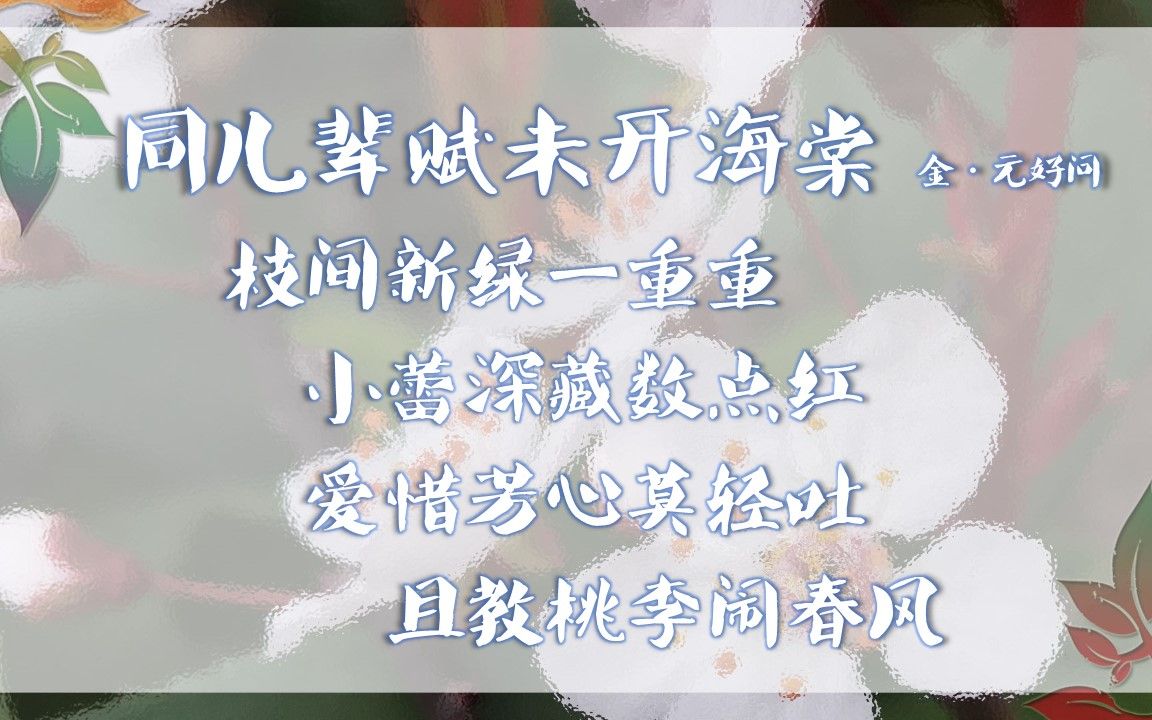 同儿辈赋未开海棠 金·元好问

枝间新绿一重重

小蕾深藏数点红

爱惜芳心莫轻吐

且教桃李闹春风